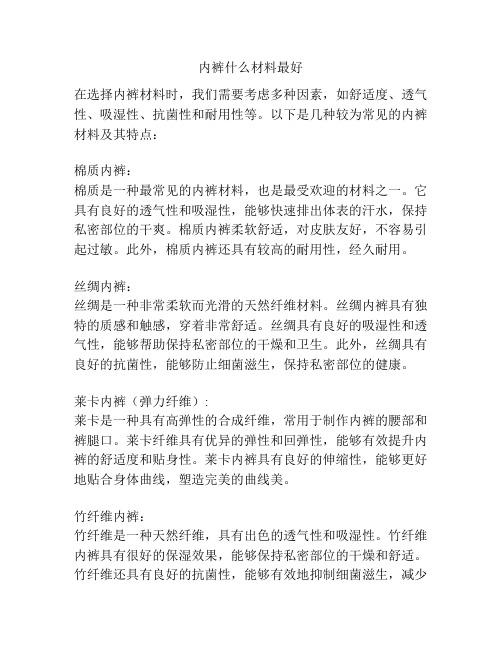 内裤什么材料最好

在选择内裤材料时，我们需要考虑多种因素，如舒适度、透气性、吸湿性、抗菌性和耐用性等。以下是几种较为常见的内裤材料及其特点：

棉质内裤：
棉质是一种最常见的内裤材料，也是最受欢迎的材料之一。它具有良好的透气性和吸湿性，能够快速排出体表的汗水，保持私密部位的干爽。棉质内裤柔软舒适，对皮肤友好，不容易引起过敏。此外，棉质内裤还具有较高的耐用性，经久耐用。

丝绸内裤：
丝绸是一种非常柔软而光滑的天然纤维材料。丝绸内裤具有独特的质感和触感，穿着非常舒适。丝绸具有良好的吸湿性和透气性，能够帮助保持私密部位的干燥和卫生。此外，丝绸具有良好的抗菌性，能够防止细菌滋生，保持私密部位的健康。

莱卡内裤（弹力纤维）:
莱卡是一种具有高弹性的合成纤维，常用于制作内裤的腰部和裤腿口。莱卡纤维具有优异的弹性和回弹性，能够有效提升内裤的舒适度和贴身性。莱卡内裤具有良好的伸缩性，能够更好地贴合身体曲线，塑造完美的曲线美。

竹纤维内裤：
竹纤维是一种天然纤维，具有出色的透气性和吸湿性。竹纤维内裤具有很好的保湿效果，能够保持私密部位的干燥和舒适。竹纤维还具有良好的抗菌性，能够有效地抑制细菌滋生，减少